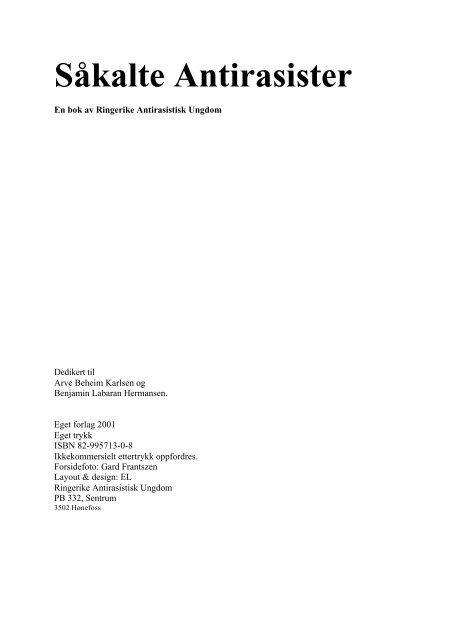 Såkalte Antirasister

En bok av Ringerike Antirasistisk Ungdom

Dedikert til
Arve Beheim Karlsen og
Benjamin Labaran Hermansen.

Eget forlag 2001
Eget trykk
ISBN 82-995713-0-8
Ikkekommersielt ettertrykk oppfordres.
Forsidefoto: Gard Frantszen
Layout & design: EL
Ringerike Antirasistisk Ungdom
PB 332, Sentrum
3502 Hønefoss